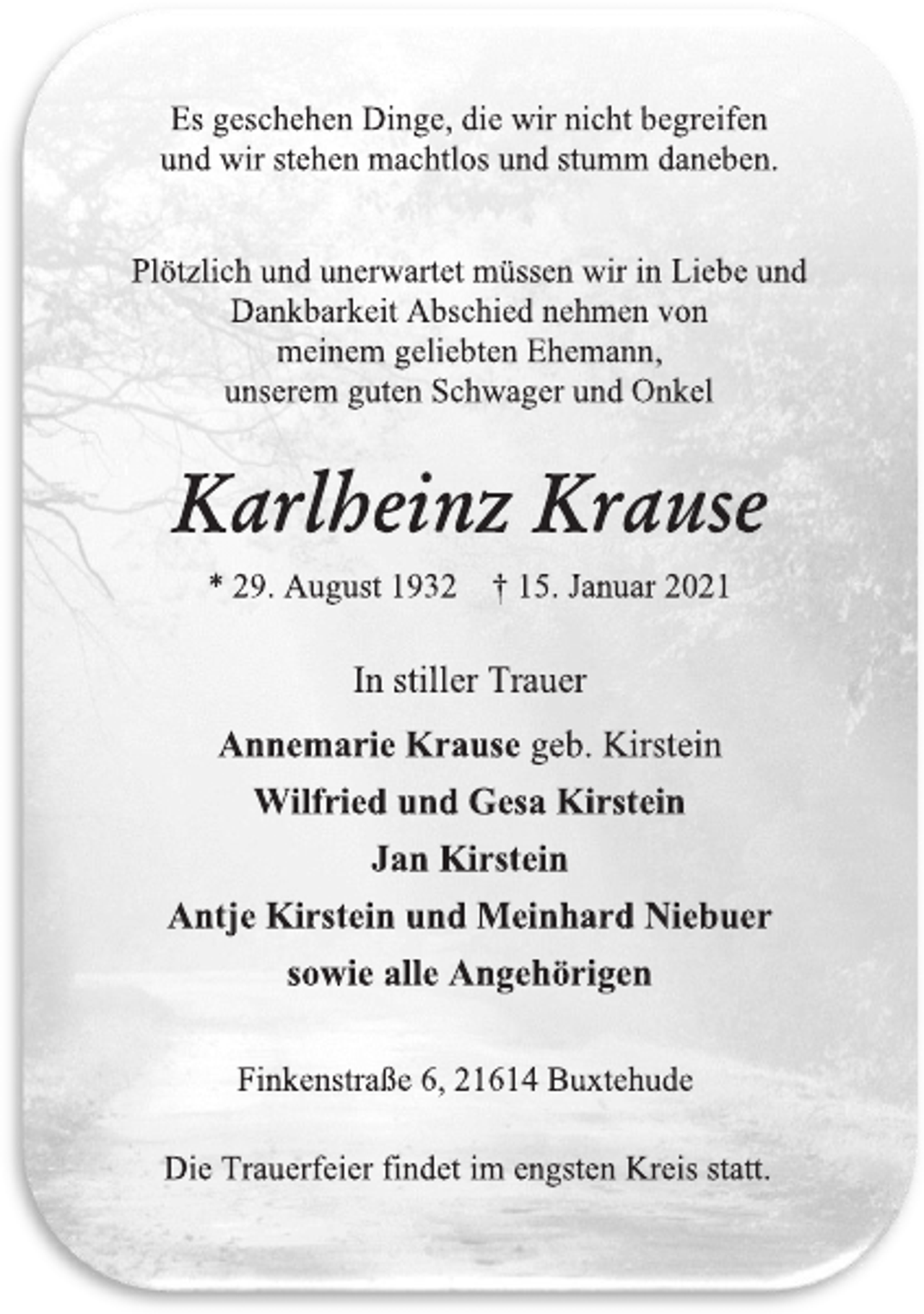 Es geschehen Dinge, die wir nicht begreifen und wir stehen machtlos und stumm daneben.

Plötzlich und unerwartet müssen wir in Liebe und Dankbarkeit Abschied nehmen von meinem geliebten Ehemann, unserem guten Schwager und Onkel

Karlheinz Krause

* 29. August 1932 † 15. Januar 2021

In stiller Trauer

Annemarie Krause geb. Kirstein
Wilfried und Gesa Kirstein
Jan Kirstein
Antje Kirstein und Meinhard Niebuer
sowie alle Angehörigen

Finkenstraße 6, 21614 Buxtehude

Die Trauerfeier findet im engsten Kreis statt.